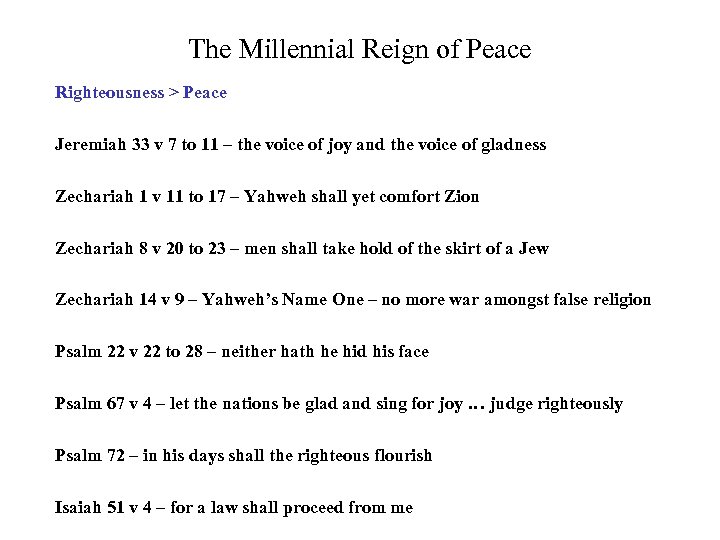 The Millennial Reign of Peace

Righteousness > Peace

Jeremiah 33 v 7 to 11 – the voice of joy and the voice of gladness

Zechariah 1 v 11 to 17 – Yahweh shall yet comfort Zion

Zechariah 8 v 20 to 23 – men shall take hold of the skirt of a Jew

Zechariah 14 v 9 – Yahweh's Name One – no more war amongst false religion

Psalm 22 v 22 to 28 – neither hath he hid his face

Psalm 67 v 4 – let the nations be glad and sing for joy … judge righteously

Psalm 72 – in his days shall the righteous flourish

Isaiah 51 v 4 – for a law shall proceed from me